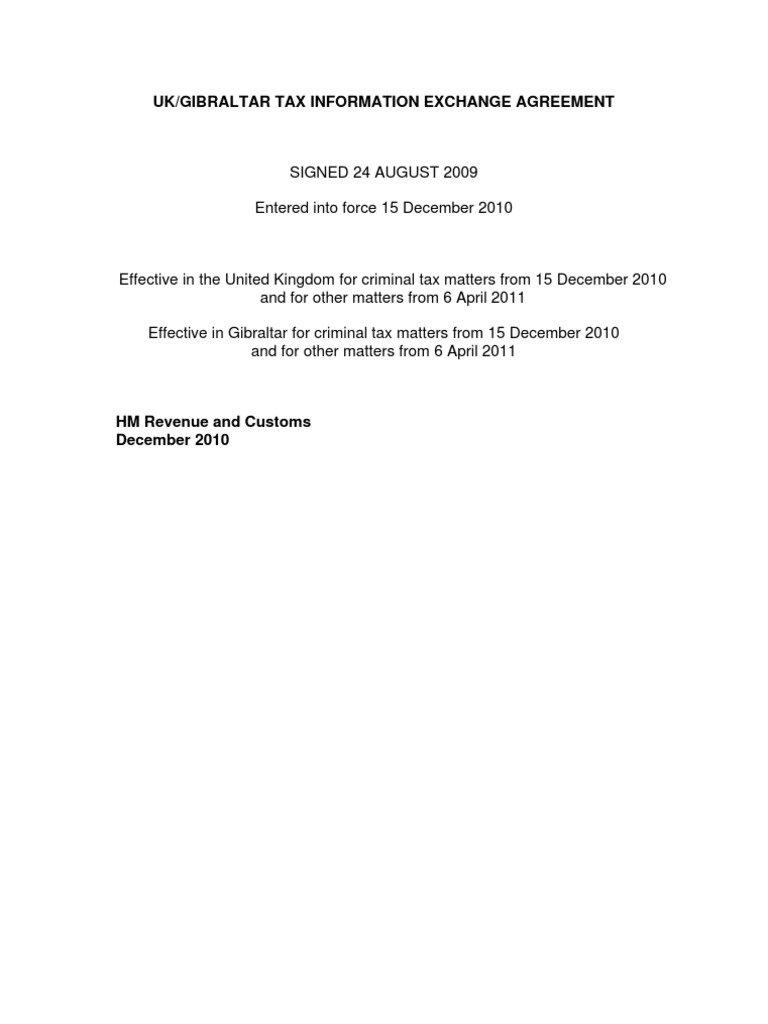 UK/GIBRALTAR TAX INFORMATION EXCHANGE AGREEMENT

SIGNED 24 AUGUST 2009

Entered into force 15 December 2010

Effective in the United Kingdom for criminal tax matters from 15 December 2010 and for other matters from 6 April 2011

Effective in Gibraltar for criminal tax matters from 15 December 2010 and for other matters from 6 April 2011

HM Revenue and Customs
December 2010